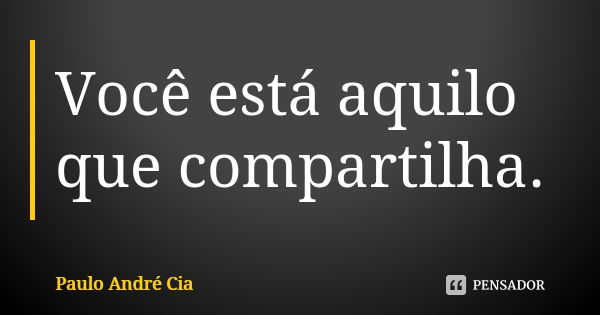 Você está aquilo que compartilha.

Paulo André Cia

PENSADOR